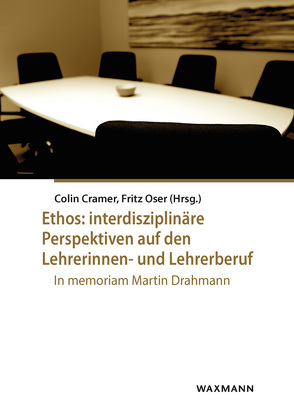 Colin Cramer, Fritz Oser (Hrsg.)

Ethos: interdisziplinäre Perspektiven auf den Lehrerinnen- und Lehrerberuf

In memoriam Martin Drahmann

WAXMANN